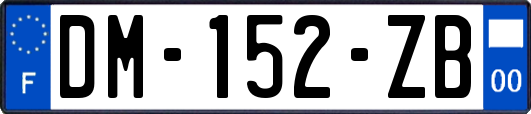 F

DM-152-ZB

00